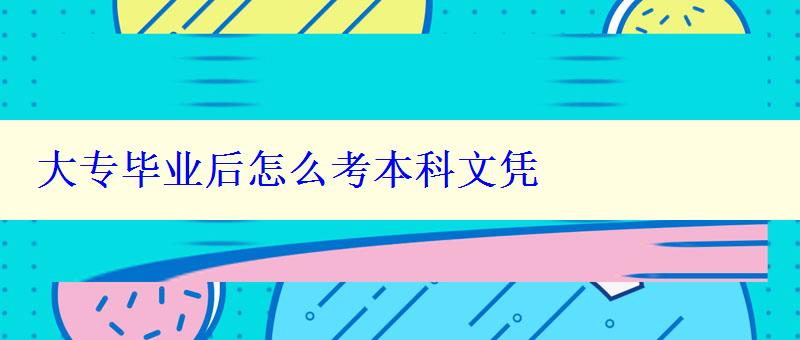 大专毕业后怎么考本科文凭